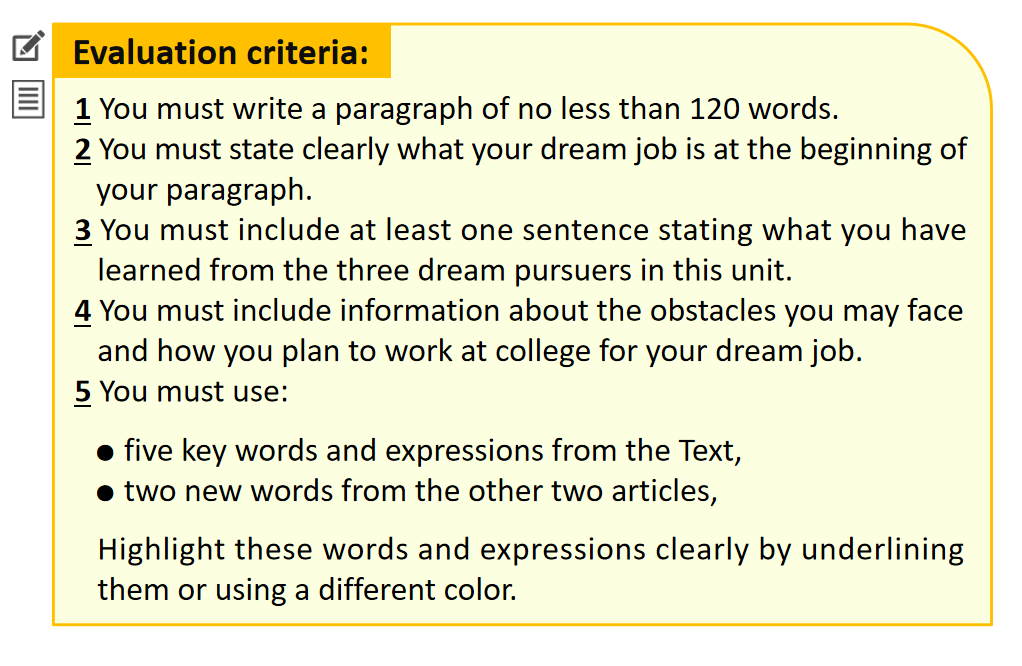 Evaluation criteria:

1 You must write a paragraph of no less than 120 words.
2 You must state clearly what your dream job is at the beginning of your paragraph.
3 You must include at least one sentence stating what you have learned from the three dream pursuers in this unit.
4 You must include information about the obstacles you may face and how you plan to work at college for your dream job.
5 You must use:

• five key words and expressions from the Text,
• two new words from the other two articles,

Highlight these words and expressions clearly by underlining them or using a different color.